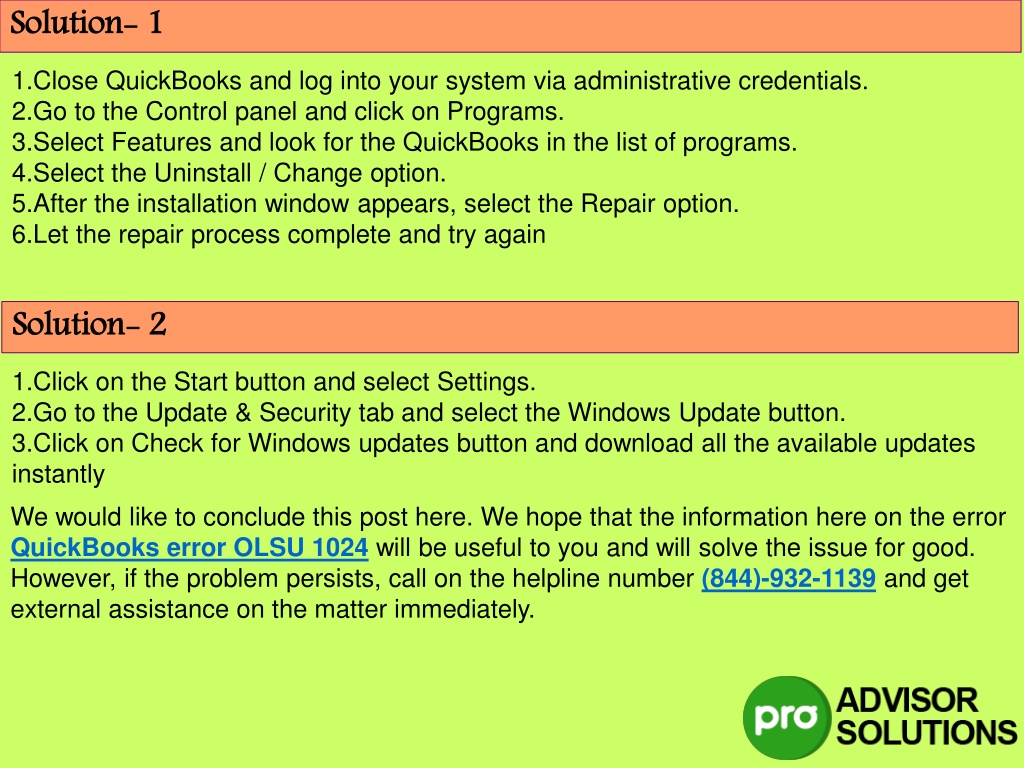 Solution- 1

1.Close QuickBooks and log into your system via administrative credentials.
2.Go to the Control panel and click on Programs.
3.Select Features and look for the QuickBooks in the list of programs.
4.Select the Uninstall / Change option.
5.After the installation window appears, select the Repair option.
6.Let the repair process complete and try again

Solution- 2

1.Click on the Start button and select Settings.
2.Go to the Update & Security tab and select the Windows Update button.
3.Click on Check for Windows updates button and download all the available updates instantly

We would like to conclude this post here. We hope that the information here on the error QuickBooks error OLSU 1024 will be useful to you and will solve the issue for good. However, if the problem persists, call on the helpline number (844)-932-1139 and get external assistance on the matter immediately.

pro ADVISOR SOLUTIONS